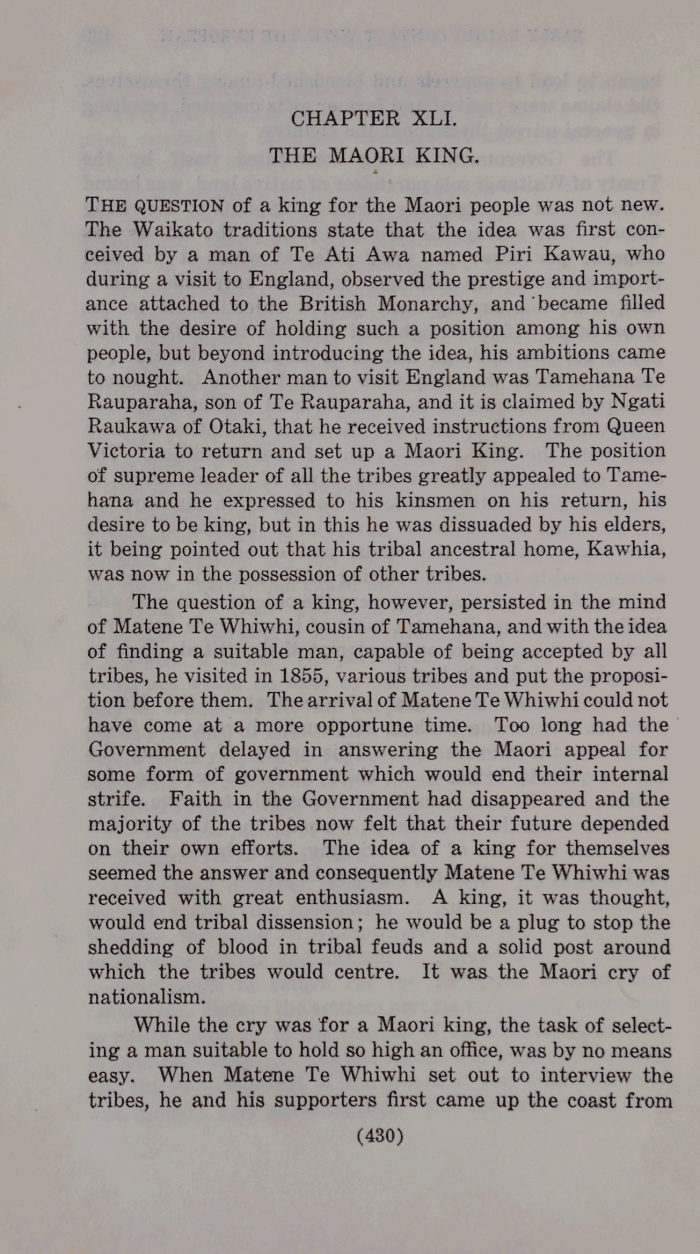 CHAPTER XLI.

THE MAORI KING.

THE QUESTION of a king for the Maori people was not new. The Waikato traditions state that the idea was first conceived by a man of Te Ati Awa named Piri Kawau, who during a visit to England, observed the prestige and importance attached to the British Monarchy, and became filled with the desire of holding such a position among his own people, but beyond introducing the idea, his ambitions came to nought. Another man to visit England was Tamehana Te Rauparaha, son of Te Rauparaha, and it is claimed by Ngati Raukawa of Otaki, that he received instructions from Queen Victoria to return and set up a Maori King. The position of supreme leader of all the tribes greatly appealed to Tamehana and he expressed to his kinsmen on his return, his desire to be king, but in this he was dissuaded by his elders, it being pointed out that his tribal ancestral home, Kawhia, was now in the possession of other tribes.

The question of a king, however, persisted in the mind of Matene Te Whiwhi, cousin of Tamehana, and with the idea of finding a suitable man, capable of being accepted by all tribes, he visited in 1855, various tribes and put the proposition before them. The arrival of Matene Te Whiwhi could not have come at a more opportune time. Too long had the Government delayed in answering the Maori appeal for some form of government which would end their internal strife. Faith in the Government had disappeared and the majority of the tribes now felt that their future depended on their own efforts. The idea of a king for themselves seemed the answer and consequently Matene Te Whiwhi was received with great enthusiasm. A king, it was thought, would end tribal dissension; he would be a plug to stop the shedding of blood in tribal feuds and a solid post around which the tribes would centre. It was the Maori cry of nationalism.

While the cry was for a Maori king, the task of selecting a man suitable to hold so high an office, was by no means easy. When Matene Te Whiwhi set out to interview the tribes, he and his supporters first came up the coast from

(430)